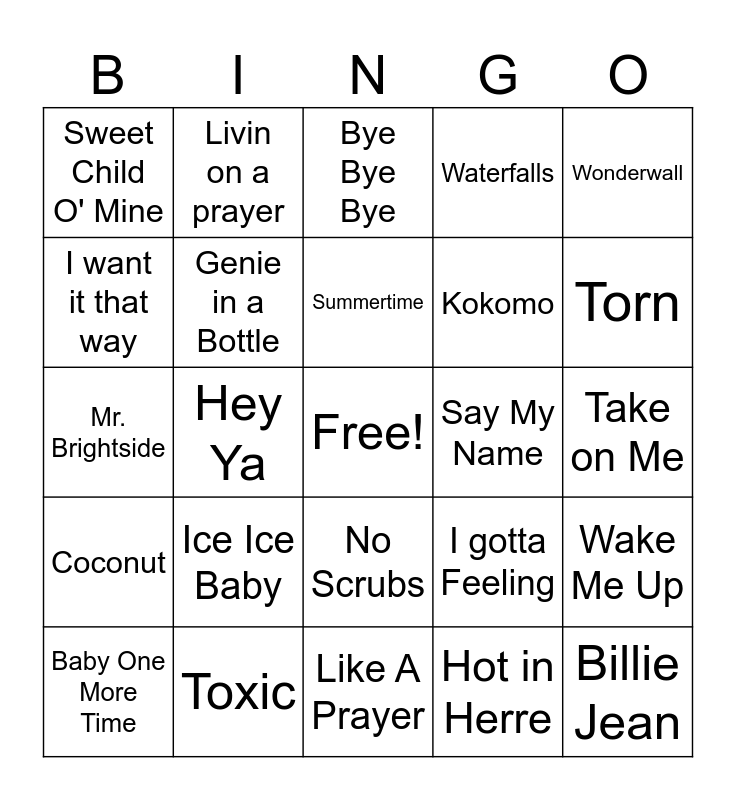 | B | I | N | G | O |
|---|---|---|---|---|
| Sweet Child O' Mine | Livin on a prayer | Bye Bye Bye | Waterfalls | Wonderwall |
| I want it that way | Genie in a Bottle | Summertime | Kokomo | Torn |
| Mr. Brightside | Hey Ya | Free! | Say My Name | Take on Me |
| Coconut | Ice Ice Baby | No Scrubs | I gotta Feeling | Wake Me Up |
| Baby One More Time | Toxic | Like A Prayer | Hot in Herre | Billie Jean |